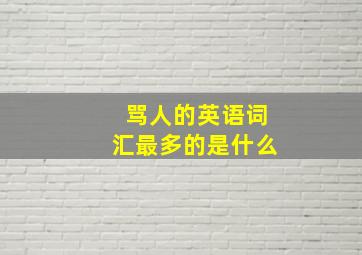 骂人的英语词汇最多的是什么